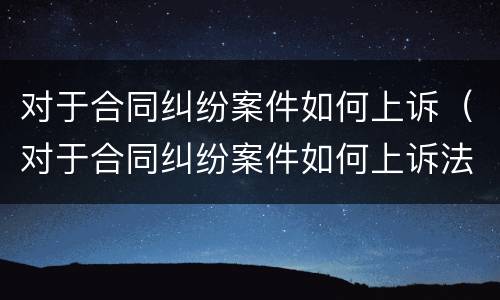 对于合同纠纷案件如何上诉（对于合同纠纷案件如何上诉法